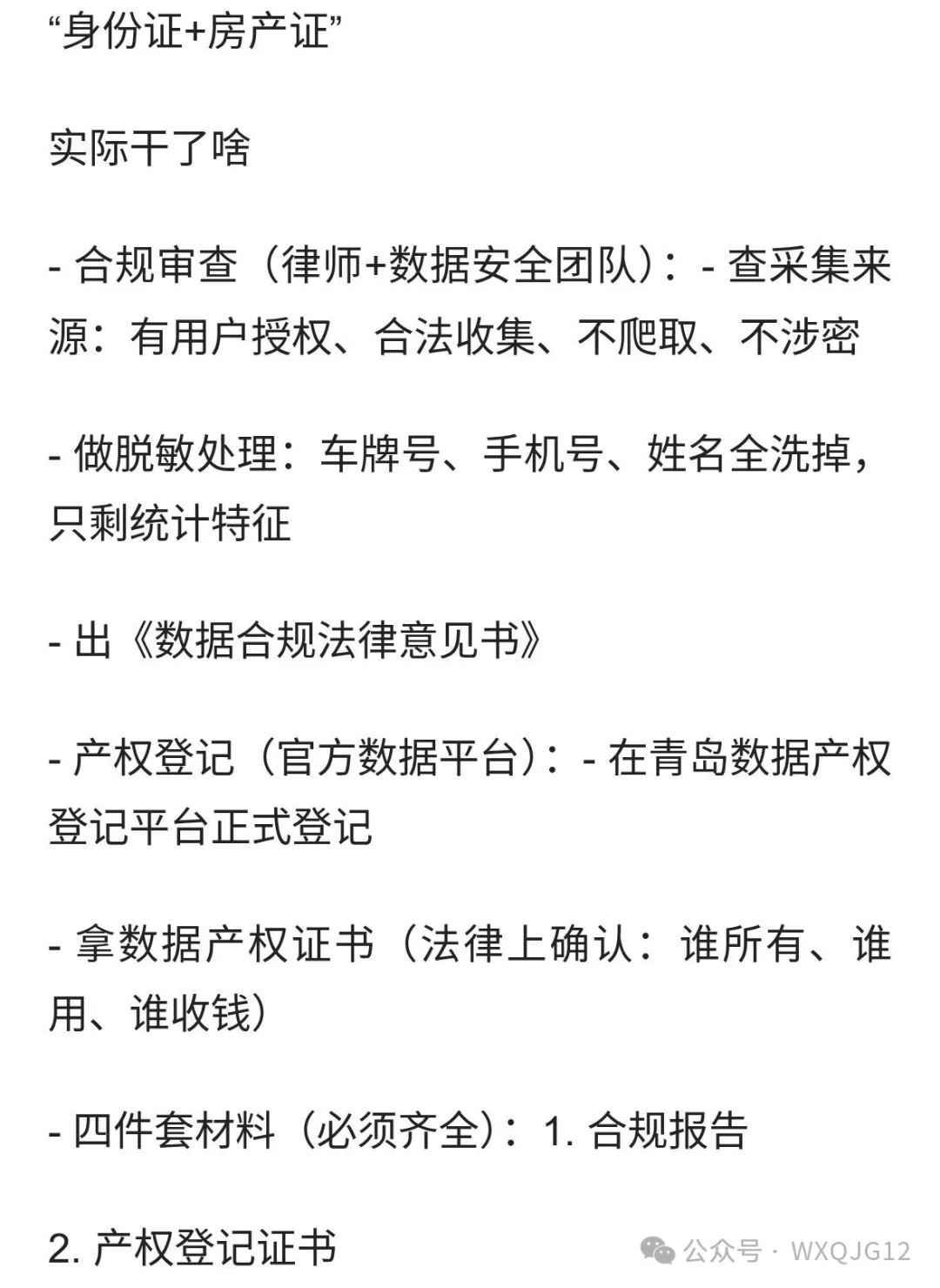 “身份证+房产证”

实际干了啥

- 合规审查（律师+数据安全团队）：- 查采集来源：有用户授权、合法收集、不爬取、不涉密

- 做脱敏处理：车牌号、手机号、姓名全洗掉，只剩统计特征

- 出《数据合规法律意见书》

- 产权登记（官方数据平台）：- 在青岛数据产权登记平台正式登记

- 拿数据产权证书（法律上确认：谁所有、谁用、谁收钱）

- 四件套材料（必须齐全）：1. 合规报告

2. 产权登记证书

公众号 · WXQJG12